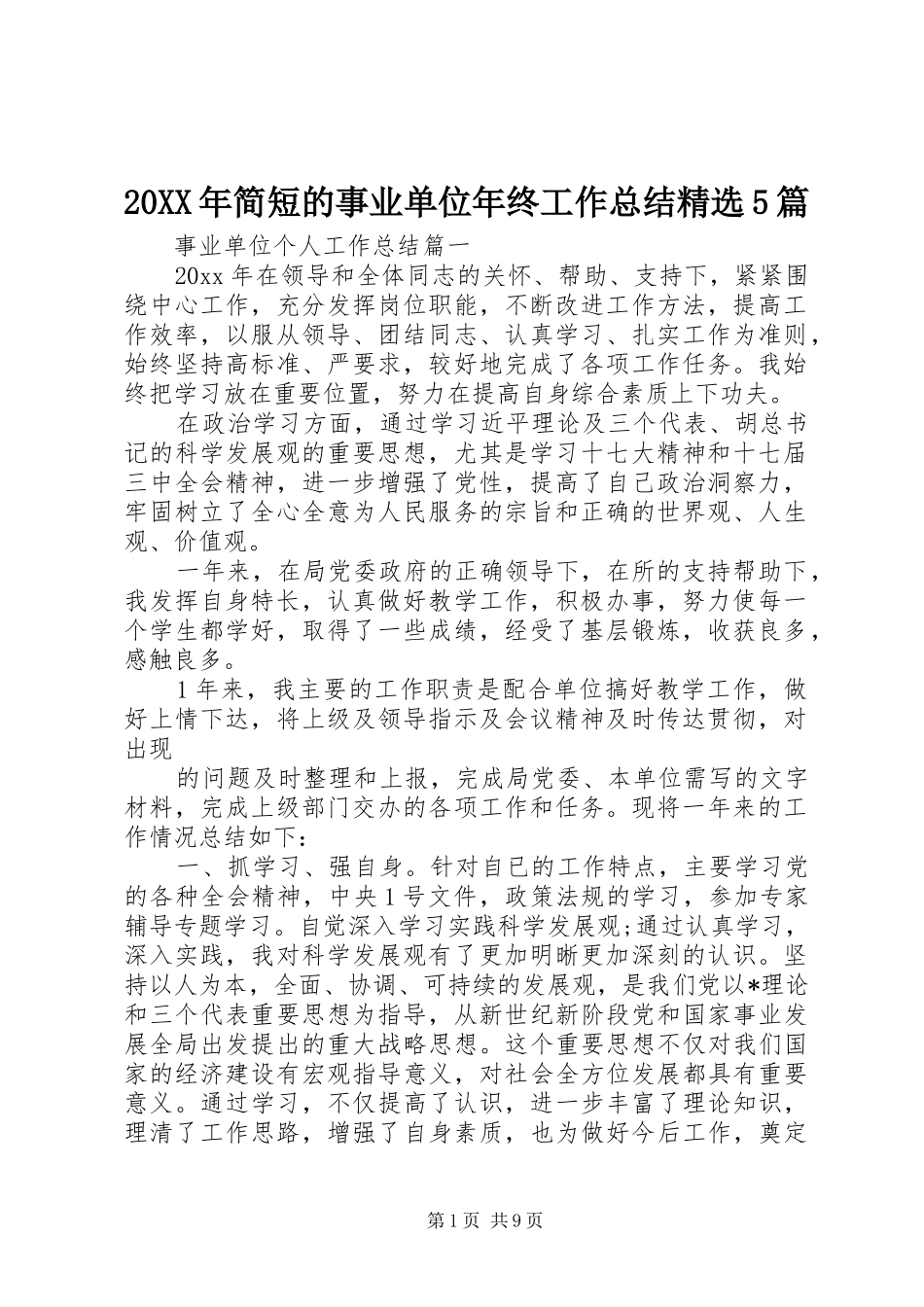 20XX年简短的事业单位年终工作总结精选5篇

事业单位个人工作总结篇一

20xx年在领导和全体同志的关怀、帮助、支持下，紧紧围绕中心工作，充分发挥岗位职能，不断改进工作方法，提高工作效率，以服从领导、团结同志、认真学习、扎实工作为准则，始终坚持高标准、严要求，较好地完成了各项工作任务。我始终把学习放在重要位置，努力在提高自身综合素质上下功夫。

在政治学习方面，通过学习近平理论及三个代表、胡总书记的科学发展观的重要思想，尤其是学习十七大精神和十七届三中全会精神，进一步增强了党性，提高了自己政治洞察力，牢固树立了全心全意为人民服务的宗旨和正确的世界观、人生观、价值观。

一年来，在局党委政府的正确领导下，在所的支持帮助下，我发挥自身特长，认真做好教学工作，积极办事，努力使每一个学生都学好，取得了一些成绩，经受了基层锻炼，收获良多，感触良多。

1年来，我主要的工作职责是配合单位搞好教学工作，做好上情下达，将上级及领导指示及会议精神及时传达贯彻，对出现

的问题及时整理和上报，完成局党委、本单位需写的文字材料，完成上级部门交办的各项工作和任务。现将一年来的工作情况总结如下：

一、抓学习、强自身。针对自已的工作特点，主要学习党的各种全会精神，中央1号文件，政策法规的学习，参加专家辅导专题学习。自觉深入学习实践科学发展观;通过认真学习，深入实践，我对科学发展观有了更加明晰更加深刻的认识。坚持以人为本，全面、协调、可持续的发展观，是我们党以*理论和三个代表重要思想为指导，从新世纪新阶段党和国家事业发展全局出发提出的重大战略思想。这个重要思想不仅对我们国家的经济建设有宏观指导意义，对社会全方位发展都具有重要意义。通过学习，不仅提高了认识，进一步丰富了理论知识，理清了工作思路，增强了自身素质，也为做好今后工作，奠定

第1页 共9页